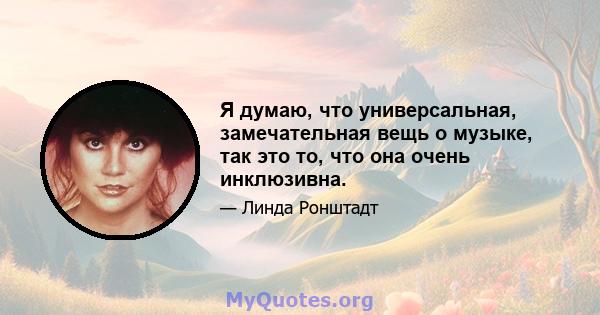 Я думаю, что универсальная, замечательная вещь о музыке, так это то, что она очень инклюзивна.

— Линда Ронштадт

MyQuotes.org